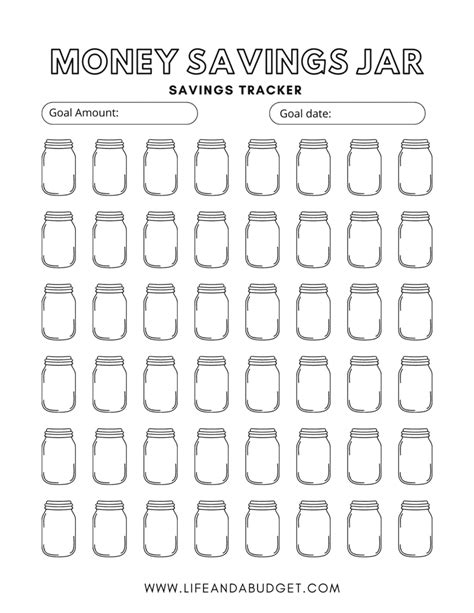 MONEY SAVINGS JAR

SAVINGS TRACKER

Goal Amount:

Goal date:

WWW.LIFEANDABUDGET.COM